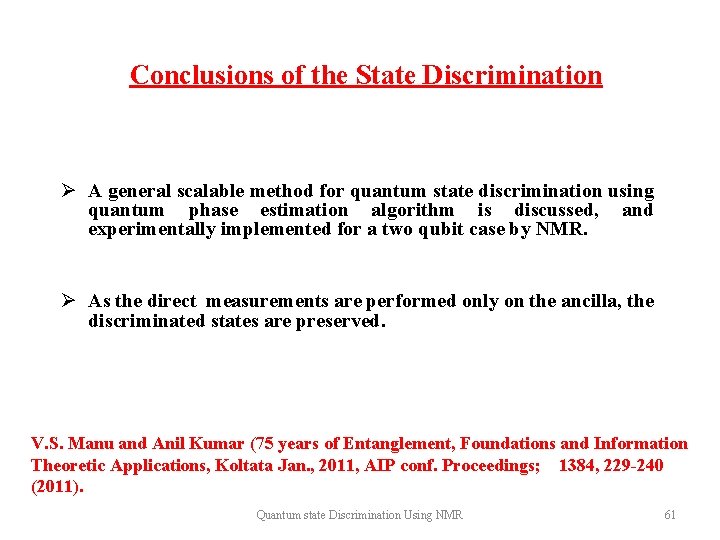 Conclusions of the State Discrimination

➢ A general scalable method for quantum state discrimination using quantum phase estimation algorithm is discussed, and experimentally implemented for a two qubit case by NMR.

➢ As the direct measurements are performed only on the ancilla, the discriminated states are preserved.

V.S. Manu and Anil Kumar (75 years of Entanglement, Foundations and Information Theoretic Applications, Koltata Jan., 2011, AIP conf. Proceedings; 1384, 229-240 (2011).

Quantum state Discrimination Using NMR

61